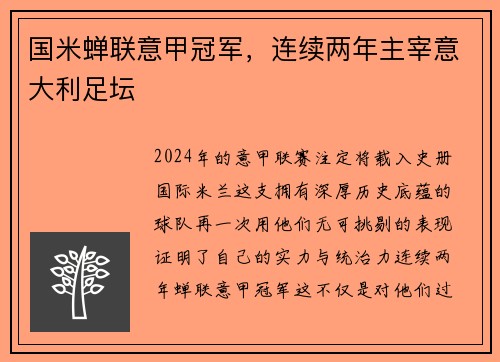 国米蝉联意甲冠军，连续两年主宰意大利足坛

2024年的意甲联赛注定将载入史册国际米兰这支拥有深厚历史底蕴的球队再一次用他们无可挑剔的表现证明了自己的实力与统治力连续两年蝉联意甲冠军这不仅是对他们过